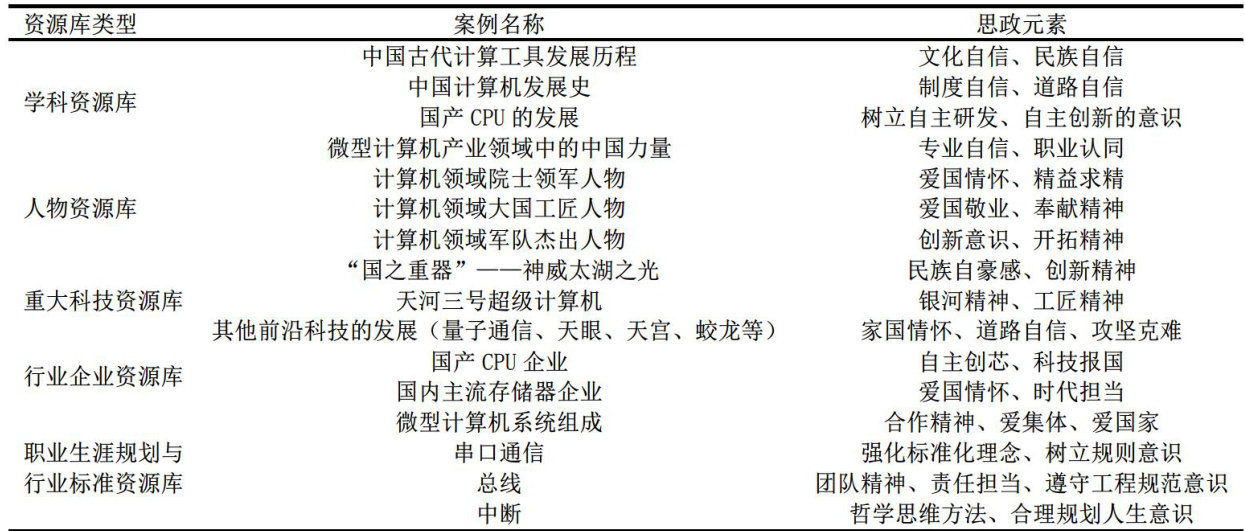 | 资源库类型 | 案例名称 | 思政元素 |
|---|---|---|
| 学科资源库 | 中国古代计算工具发展历程 | 文化自信、民族自信 |
| | 中国计算机发展史 | 制度自信、道路自信 |
| | 国产 CPU 的发展 | 树立自主研发、自主创新的意识 |
| | 微型计算机产业领域中的中国力量 | 专业自信、职业认同 |
| 人物资源库 | 计算机领域院士领军人物 | 爱国情怀、精益求精 |
| | 计算机领域大国工匠人物 | 爱国敬业、奉献精神 |
| | 计算机领域军队杰出人物 | 创新意识、开拓精神 |
| 重大科技资源库 | “国之重器”——神威太湖之光 | 民族自豪感、创新精神 |
| | 天河三号超级计算机 | 银河精神、工匠精神 |
| | 其他前沿科技的发展（量子通信、天眼、天宫、蛟龙等） | 家国情怀、道路自信、攻坚克难 |
| 行业企业资源库 | 国产 CPU 企业 | 自主创芯、科技报国 |
| | 国内主流存储器企业 | 爱国情怀、时代担当 |
| 职业生涯规划与行业标准资源库 | 微型计算机系统组成 | 合作精神、爱集体、爱国家 |
| | 串口通信 | 强化标准化理念、树立规则意识 |
| | 总线 | 团队精神、责任担当、遵守工程规范意识 |
| | 中断 | 哲学思维方法、合理规划人生意识 |